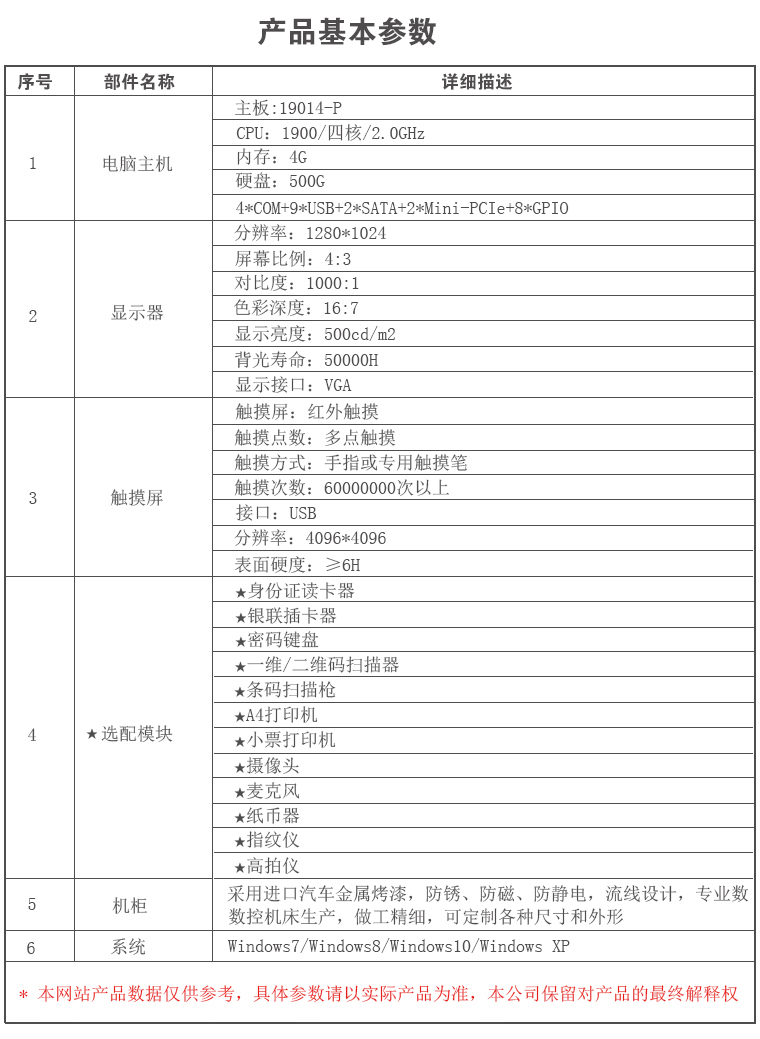 产品基本参数

| 序号 | 部件名称 | 详细描述 |
|---|---|---|
| 1 | 电脑主机 | 主板：19014-P |
| | | CPU：1900/四核/2.0GHz |
| | | 内存：4G |
| | | 硬盘：500G |
| | | 4*COM+9*USB+2*SATA+2*Mini-PCIe+8*GPIO |
| 2 | 显示器 | 分辨率：1280*1024 |
| | | 屏幕比例：4:3 |
| | | 对比度：1000:1 |
| | | 色彩深度：16:7 |
| | | 显示亮度：500cd/m2 |
| | | 背光寿命：50000H |
| | | 显示接口：VGA |
| 3 | 触摸屏 | 触摸屏：红外触摸 |
| | | 触摸点数：多点触摸 |
| | | 触摸方式：手指或专用触摸笔 |
| | | 触摸次数：60000000次以上 |
| | | 接口：USB |
| | | 分辨率：4096*4096 |
| | | 表面硬度：≥6H |
| 4 | ★选配模块 | ★身份证读卡器 |
| | | ★银联插卡器 |
| | | ★密码键盘 |
| | | ★一维/二维码扫描器 |
| | | ★条码扫描枪 |
| | | ★A4打印机 |
| | | ★小票打印机 |
| | | ★摄像头 |
| | | ★麦克风 |
| | | ★纸币器 |
| | | ★指纹仪 |
| | | ★高拍仪 |
| 5 | 机柜 | 采用进口汽车金属烤漆，防锈、防磁、防静电，流线设计，专业数数控机床生产，做工精细，可定制各种尺寸和外形 |
| 6 | 系统 | Windows7/Windows8/Windows10/Windows XP |

* 本网站产品数据仅供参考，具体参数请以实际产品为准，本公司保留对产品的最终解释权